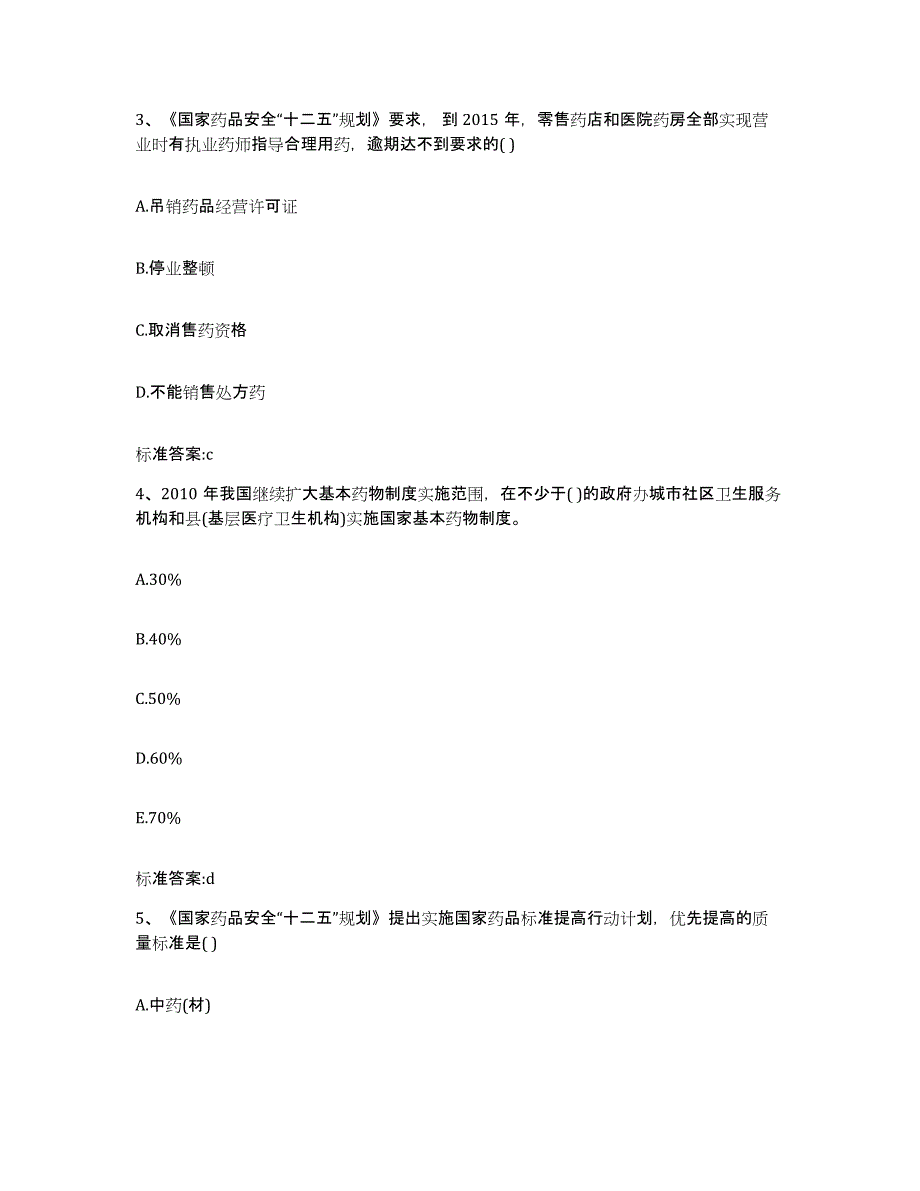 3、《国家药品安全“十二五”规划》要求，到 2015 年，零售药店和医院药房全部实现营业时有执业药师指导合理用药，逾期达不到要求的( )

A.吊销药品经营许可证

B.停业整顿

C.取消售药资格

D.不能销售处方药

标准答案:c

4、2010 年我国继续扩大基本药物制度实施范围，在不少于( )的政府办城市社区卫生服务机构和县(基层医疗卫生机构)实施国家基本药物制度。

A.30%

B.40%

C.50%

D.60%

E.70%

标准答案:d

5、《国家药品安全“十二五”规划》提出实施国家药品标准提高行动计划，优先提高的质量标准是( )

A.中药(材)